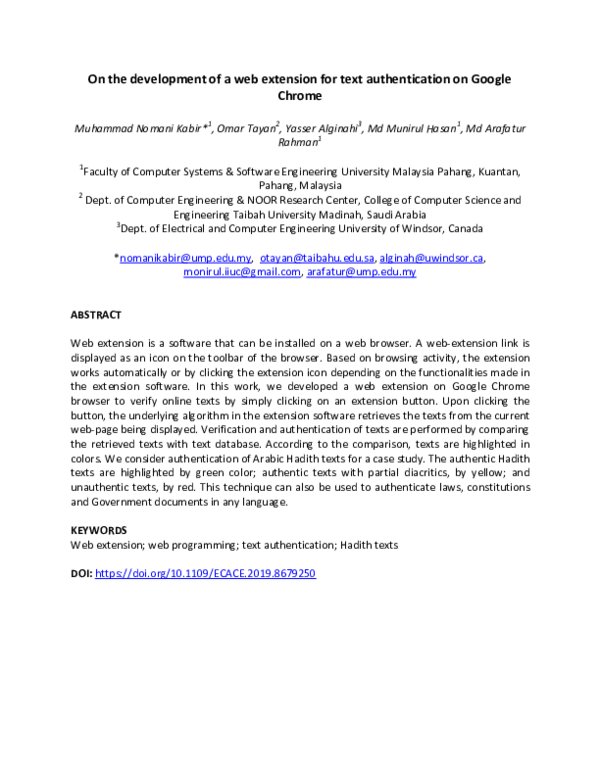 On the development of a web extension for text authentication on Google Chrome

Muhammad Nomani Kabir*$^{1}$, Omar Tayan$^{2}$, Yasser Alginahi$^{3}$, Md Munirul Hasan$^{1}$, Md Arafatur Rahman$^{1}$

$^{1}$Faculty of Computer Systems & Software Engineering University Malaysia Pahang, Kuantan, Pahang, Malaysia
$^{2}$ Dept. of Computer Engineering & NOOR Research Center, College of Computer Science and Engineering Taibah University Madinah, Saudi Arabia
$^{3}$Dept. of Electrical and Computer Engineering University of Windsor, Canada

*nomanikabir@ump.edu.my, otayan@taibahu.edu.sa, alginah@uwindsor.ca, monirul.iiuc@gmail.com, arafatur@ump.edu.my

ABSTRACT

Web extension is a software that can be installed on a web browser. A web-extension link is displayed as an icon on the toolbar of the browser. Based on browsing activity, the extension works automatically or by clicking the extension icon depending on the functionalities made in the extension software. In this work, we developed a web extension on Google Chrome browser to verify online texts by simply clicking on an extension button. Upon clicking the button, the underlying algorithm in the extension software retrieves the texts from the current web-page being displayed. Verification and authentication of texts are performed by comparing the retrieved texts with text database. According to the comparison, texts are highlighted in colors. We consider authentication of Arabic Hadith texts for a case study. The authentic Hadith texts are highlighted by green color; authentic texts with partial diacritics, by yellow; and unauthentic texts, by red. This technique can also be used to authenticate laws, constitutions and Government documents in any language.

KEYWORDS
Web extension; web programming; text authentication; Hadith texts

DOI: https://doi.org/10.1109/ECACE.2019.8679250